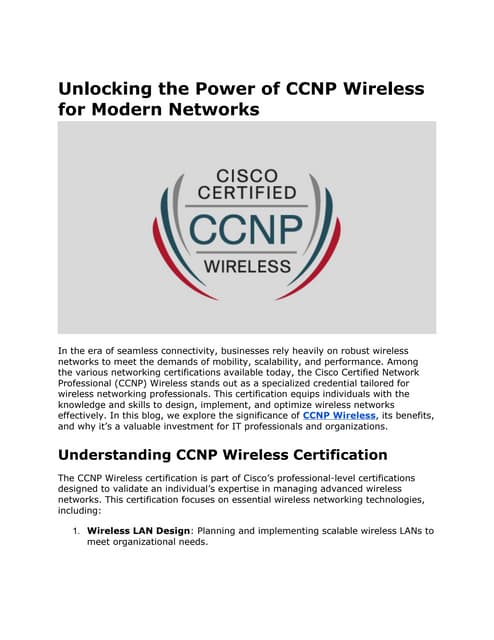 Unlocking the Power of CCNP Wireless for Modern Networks

CISCO
CERTIFIED
CCNP
WIRELESS

In the era of seamless connectivity, businesses rely heavily on robust wireless networks to meet the demands of mobility, scalability, and performance. Among the various networking certifications available today, the Cisco Certified Network Professional (CCNP) Wireless stands out as a specialized credential tailored for wireless networking professionals. This certification equips individuals with the knowledge and skills to design, implement, and optimize wireless networks effectively. In this blog, we explore the significance of CCNP Wireless, its benefits, and why it's a valuable investment for IT professionals and organizations.

Understanding CCNP Wireless Certification

The CCNP Wireless certification is part of Cisco's professional-level certifications designed to validate an individual's expertise in managing advanced wireless networks. This certification focuses on essential wireless networking technologies, including:

1. Wireless LAN Design: Planning and implementing scalable wireless LANs to meet organizational needs.